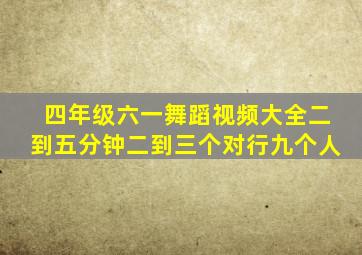 四年级六一舞蹈视频大全二到五分钟二到三个对行九个人